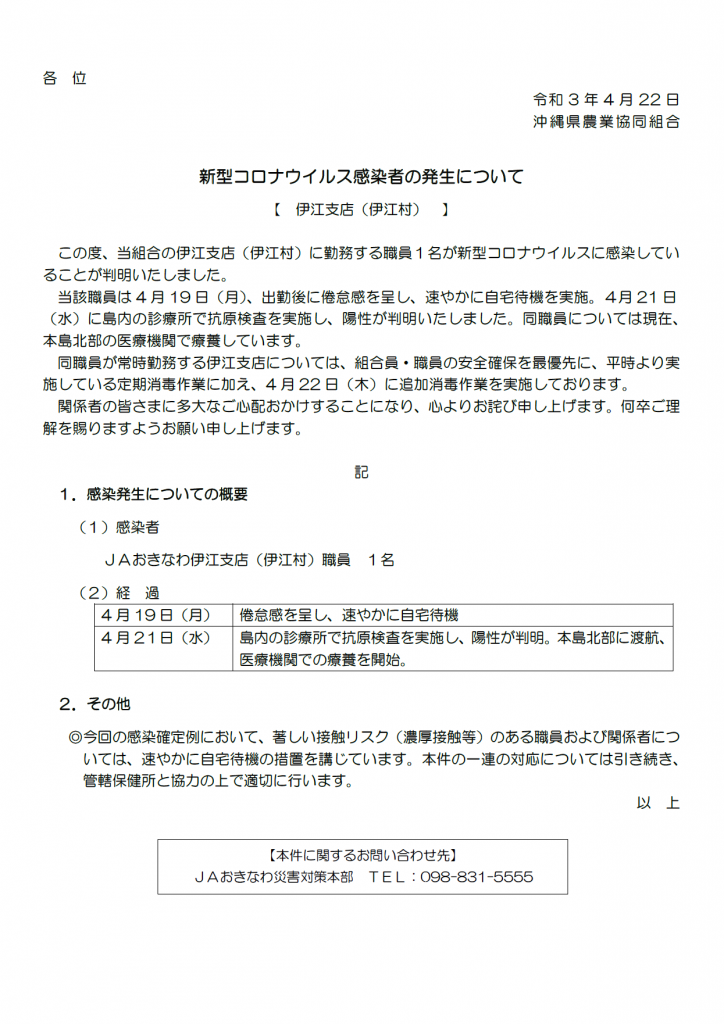 各　位

令和３年４月22日
沖縄県農業協同組合

新型コロナウイルス感染者の発生について

【　伊江支店（伊江村）　】

この度、当組合の伊江支店（伊江村）に勤務する職員１名が新型コロナウイルスに感染していることが判明いたしました。

当該職員は４月19日（月）、出勤後に倦怠感を呈し、速やかに自宅待機を実施。４月21日（水）に島内の診療所で抗原検査を実施し、陽性が判明いたしました。同職員については現在、本島北部の医療機関で療養しています。

同職員が常時勤務する伊江支店については、組合員・職員の安全確保を最優先に、平時より実施している定期消毒作業に加え、４月22日（木）に追加消毒作業を実施しております。

関係者の皆さまに多大なご心配おかけすることになり、心よりお詫び申し上げます。何卒ご理解を賜りますようお願い申し上げます。

記

１．感染発生についての概要

（１）感染者

ＪＡおきなわ伊江支店（伊江村）職員　１名

（２）経　過

| ４月19日（月） | 倦怠感を呈し、速やかに自宅待機 |
|---|---|
| ４月21日（水） | 島内の診療所で抗原検査を実施し、陽性が判明。本島北部に渡航、医療機関での療養を開始。 |

２．その他

◎今回の感染確定例において、著しい接触リスク（濃厚接触等）のある職員および関係者については、速やかに自宅待機の措置を講じています。本件の一連の対応については引き続き、管轄保健所と協力の上で適切に行います。

以　上

【本件に関するお問い合わせ先】
ＪＡおきなわ災害対策本部　ＴＥＬ：098-831-5555